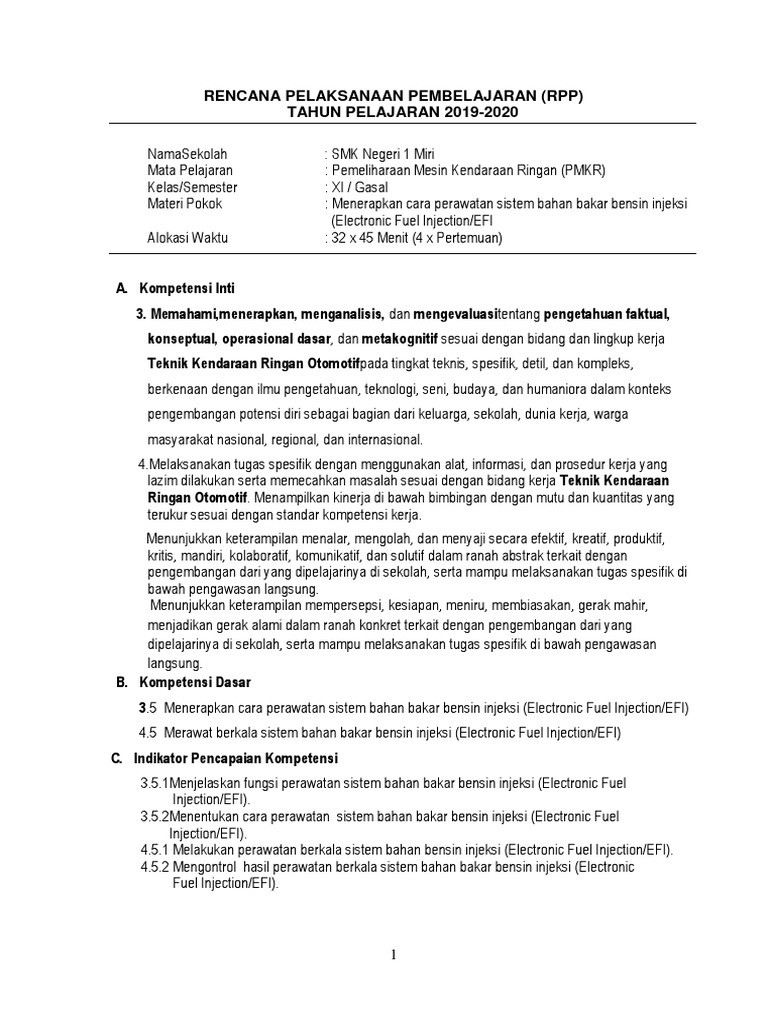 RENCANA PELAKSANAAN PEMBELAJARAN (RPP)
TAHUN PELAJARAN 2019-2020

NamaSekolah : SMK Negeri 1 Miri
Mata Pelajaran : Pemeliharaan Mesin Kendaraan Ringan (PMKR)
Kelas/Semester : XI / Gasal
Materi Pokok : Menerapkan cara perawatan sistem bahan bakar bensin injeksi (Electronic Fuel Injection/EFI
Alokasi Waktu : 32 x 45 Menit (4 x Pertemuan)

A. Kompetensi Inti

3. Memahami,menerapkan, menganalisis, dan mengevaluasitentang pengetahuan faktual, konseptual, operasional dasar, dan metakognitif sesuai dengan bidang dan lingkup kerja Teknik Kendaraan Ringan Otomotifpada tingkat teknis, spesifik, detil, dan kompleks, berkenaan dengan ilmu pengetahuan, teknologi, seni, budaya, dan humaniora dalam konteks pengembangan potensi diri sebagai bagian dari keluarga, sekolah, dunia kerja, warga masyarakat nasional, regional, dan internasional.

4.Melaksanakan tugas spesifik dengan menggunakan alat, informasi, dan prosedur kerja yang lazim dilakukan serta memecahkan masalah sesuai dengan bidang kerja Teknik Kendaraan Ringan Otomotif. Menampilkan kinerja di bawah bimbingan dengan mutu dan kuantitas yang terukur sesuai dengan standar kompetensi kerja.

Menunjukkan keterampilan menalar, mengolah, dan menyaji secara efektif, kreatif, produktif, kritis, mandiri, kolaboratif, komunikatif, dan solutif dalam ranah abstrak terkait dengan pengembangan dari yang dipelajarinya di sekolah, serta mampu melaksanakan tugas spesifik di bawah pengawasan langsung.
Menunjukkan keterampilan mempersepsi, kesiapan, meniru, membiasakan, gerak mahir, menjadikan gerak alami dalam ranah konkret terkait dengan pengembangan dari yang dipelajarinya di sekolah, serta mampu melaksanakan tugas spesifik di bawah pengawasan langsung.

B. Kompetensi Dasar

3.5 Menerapkan cara perawatan sistem bahan bakar bensin injeksi (Electronic Fuel Injection/EFI)
4.5 Merawat berkala sistem bahan bakar bensin injeksi (Electronic Fuel Injection/EFI)

C. Indikator Pencapaian Kompetensi

3.5.1Menjelaskan fungsi perawatan sistem bahan bakar bensin injeksi (Electronic Fuel Injection/EFI).
3.5.2Menentukan cara perawatan sistem bahan bakar bensin injeksi (Electronic Fuel Injection/EFI).
4.5.1 Melakukan perawatan berkala sistem bahan bensin injeksi (Electronic Fuel Injection/EFI).
4.5.2 Mengontrol hasil perawatan berkala sistem bahan bakar bensin injeksi (Electronic Fuel Injection/EFI).

1